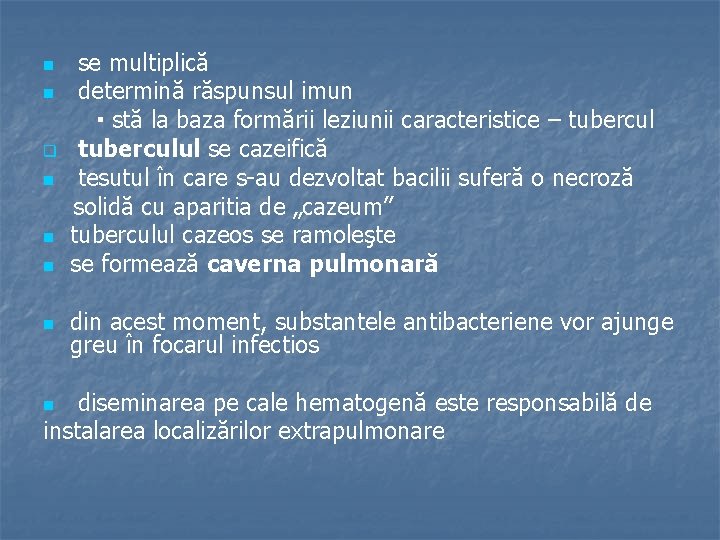 • se multiplică
• determină răspunsul imun
• stă la baza formării leziunii caracteristice – tubercul
☐ tuberculul se cazeifică
• tesutul în care s-au dezvoltat bacilii suferă o necroză solidă cu aparitia de „cazeum”
• tuberculul cazeos se ramoleşte
• se formează caverna pulmonară

• din acest moment, substantele antibacteriene vor ajunge greu în focarul infectios

• diseminarea pe cale hematogenă este responsabilă de instalarea localizărilor extrapulmonare